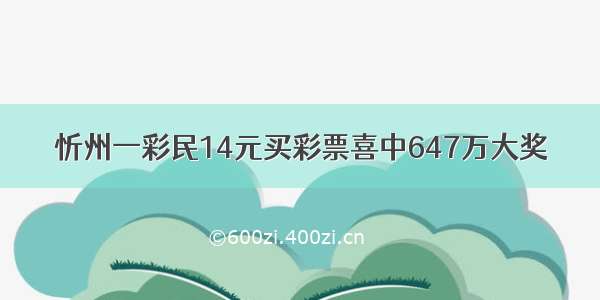 忻州一彩民14元买彩票喜中647万大奖

©600zi.400zi.cn